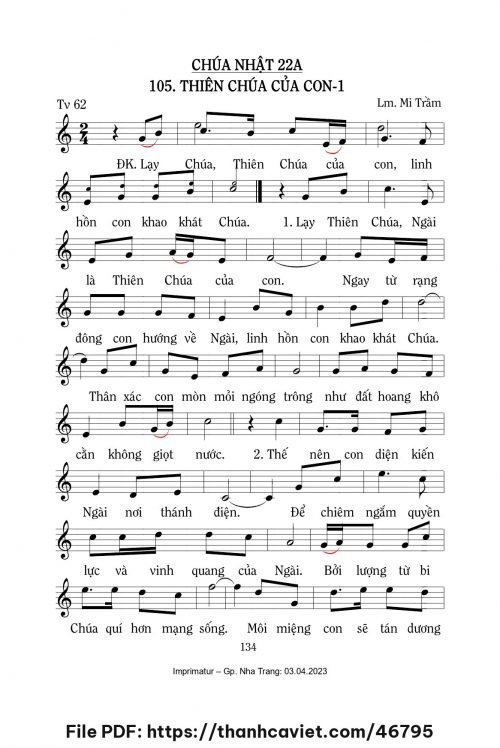 CHÚA NHẬT 22A
105. THIÊN CHÚA CỦA CON-1

Tv 62

Lm. Mi Trầm

ĐK. Lạy Chúa, Thiên Chúa của con, linh

hồn con khao khát Chúa. 1. Lạy Thiên Chúa, Ngài

là Thiên Chúa của con. Ngay từ rạng

đông con hướng về Ngài, linh hồn con khao khát Chúa.

Thân xác con mòn mỏi ngóng trông như đất hoang khô

cằn không giọt nước. 2. Thế nên con diện kiến

Ngài nơi thánh điện. Để chiêm ngắm quyền

lực và vinh quang của Ngài. Bởi lượng từ bi

Chúa quí hơn mạng sống. Môi miệng con sẽ tán dương

134

Imprimatur – Gp. Nha Trang: 03.04.2023

File PDF: https://thanhcaviet.com/46795